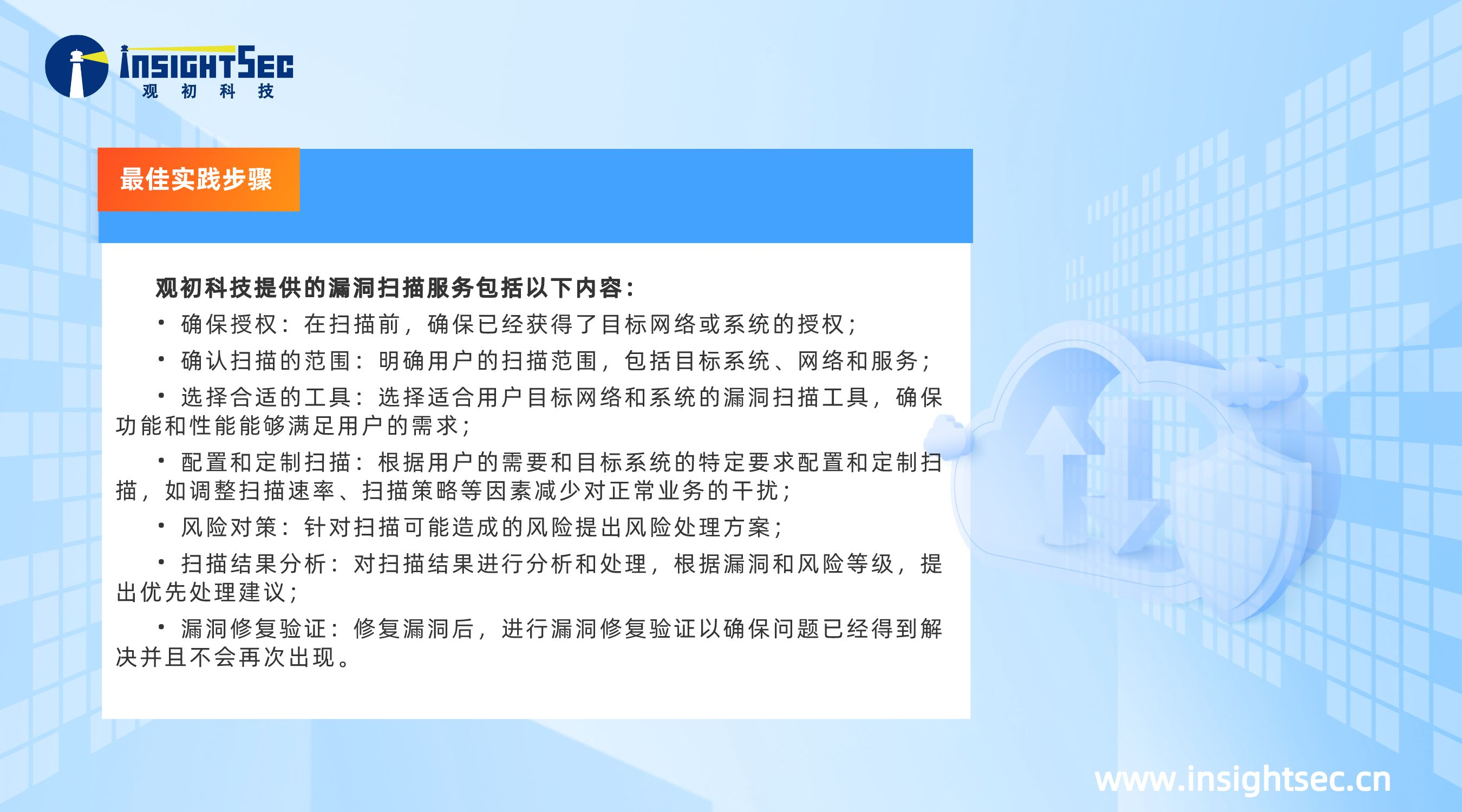 INSIGHTSEC
观 初 科 技

最佳实践步骤

观初科技提供的漏洞扫描服务包括以下内容：

• 确保授权：在扫描前，确保已经获得了目标网络或系统的授权；

• 确认扫描的范围：明确用户的扫描范围，包括目标系统、网络和服务；

• 选择合适的工具：选择适合用户目标网络和系统的漏洞扫描工具，确保功能和性能能够满足用户的需求；

• 配置和定制扫描：根据用户的需要和目标系统的特定要求配置和定制扫描，如调整扫描速率、扫描策略等因素减少对正常业务的干扰；

• 风险对策：针对扫描可能造成的风险提出风险处理方案；

• 扫描结果分析：对扫描结果进行分析和处理，根据漏洞和风险等级，提出优先处理建议；

• 漏洞修复验证：修复漏洞后，进行漏洞修复验证以确保问题已经得到解决并且不会再次出现。

www.insightsec.cn